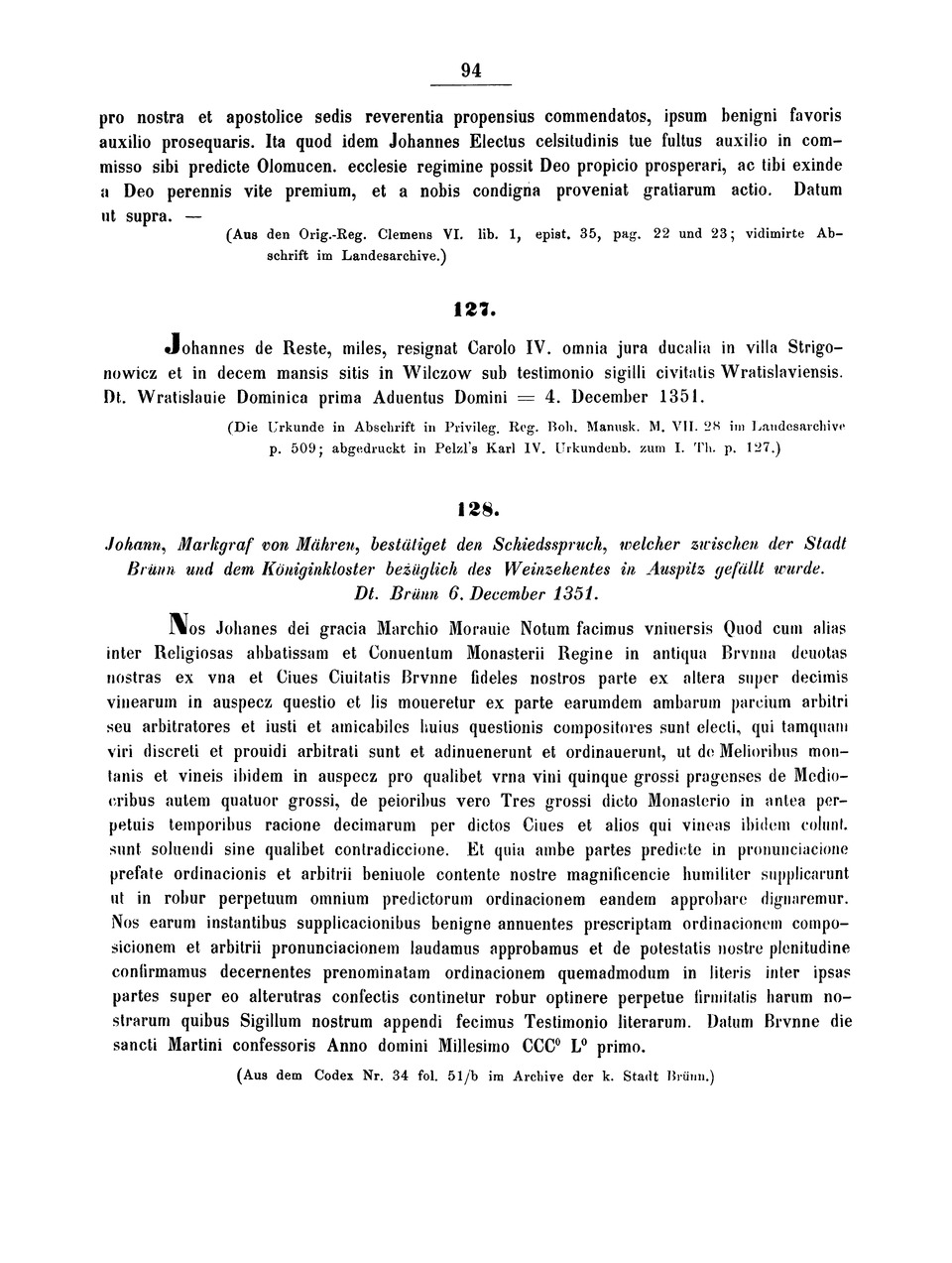 94

pro nostra et apostolice sedis reverentia propensius commendatos, ipsum benigni favoris auxilio prosequaris. Ita quod idem Johannes Electus celsitudinis tue fultus auxilio in commisso sibi predicte Olomucen. ecclesie regimine possit Deo propicio prosperari, ac tibi exinde a Deo perennis vite premium, et a nobis condigna proveniat gratiarum actio. Datum ut supra. —

(Aus den Orig.-Reg. Clemens VI. lib. 1, epist. 35, pag. 22 und 23; vidimirte Abschrift im Landesarchive.)

127.

Johannes de Reste, miles, resignat Carolo IV. omnia jura ducalia in villa Strigonowicz et in decem mansis sitis in Wilczow sub testimonio sigilli civitatis Wratislaviensis. Dt. Wratislauie Dominica prima Aduentus Domini = 4. December 1351.

(Die Urkunde in Abschrift in Privileg. Reg. Boh. Manusk. M. VII. 28 im Landesarchive p. 509; abgedruckt in Pelzl's Karl IV. Urkundenb. zum I. Th. p. 127.)

128.

Johann, Markgraf von Mähren, bestätiget den Schiedsspruch, welcher zwischen der Stadt Brünn und dem Königinkloster bezüglich des Weinzehentes in Auspitz gefällt wurde. Dt. Brünn 6. December 1351.

Nos Johanes dei gracia Marchio Morauie Notum facimus vniuersis Quod cum alias inter Religiosas abbatissam et Conuentum Monasterii Regine in antiqua Brvnna deuotas nostras ex vna et Ciues Ciuitatis Brvnne fideles nostros parte ex altera super decimis vinearum in auspecz questio et lis moueretur ex parte earumdem ambarum parcium arbitri seu arbitratores et iusti et amicabiles huius questionis compositores sunt electi, qui tamquam viri discreti et prouidi arbitrati sunt et adinuenerunt et ordinauerunt, ut de Melioribus montanis et vineis ibidem in auspecz pro qualibet vrna vini quinque grossi pragenses de Mediocribus autem quatuor grossi, de peioribus vero Tres grossi dicto Monasterio in antea perpetuis temporibus racione decimarum per dictos Ciues et alios qui vineas ibidem colunt. sunt soluendi sine qualibet contradiccione. Et quia ambe partes predicte in pronunciacione prefate ordinacionis et arbitrii beniuole contente nostre magnificencie humiliter supplicarunt ut in robur perpetuum omnium predictorum ordinacionem eandem approbare dignaremur. Nos earum instantibus supplicacionibus benigne annuentes prescriptam ordinacionem composicionem et arbitrii pronunciacionem laudamus approbamus et de potestatis nostre plenitudine confirmamus decernentes prenominatam ordinacionem quemadmodum in literis inter ipsas partes super eo alterutras confectis continetur robur optinere perpetue firmitatis harum nostrarum quibus Sigillum nostrum appendi fecimus Testimonio literarum. Datum Brvnne die sancti Martini confessoris Anno domini Millesimo CCC$^0$ L$^0$ primo.

(Aus dem Codex Nr. 34 fol. 51/b im Archive der k. Stadt Brünn.)